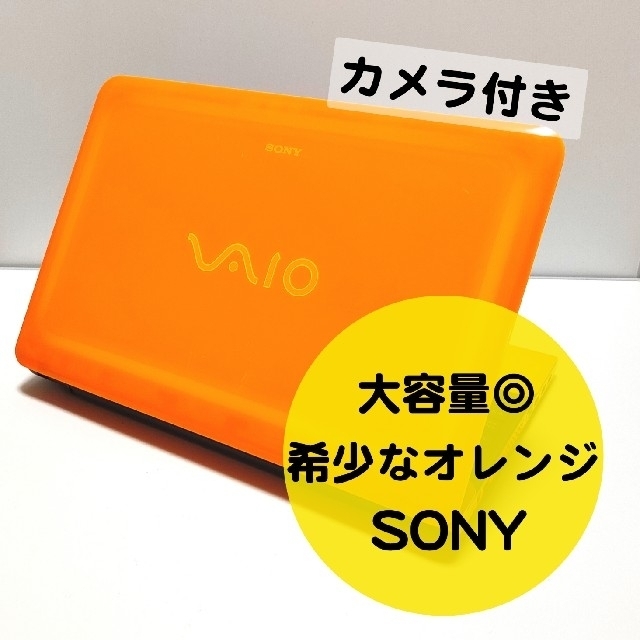 カメラ付き

SONY

VAIO

大容量◎
希少なオレンジ
SONY